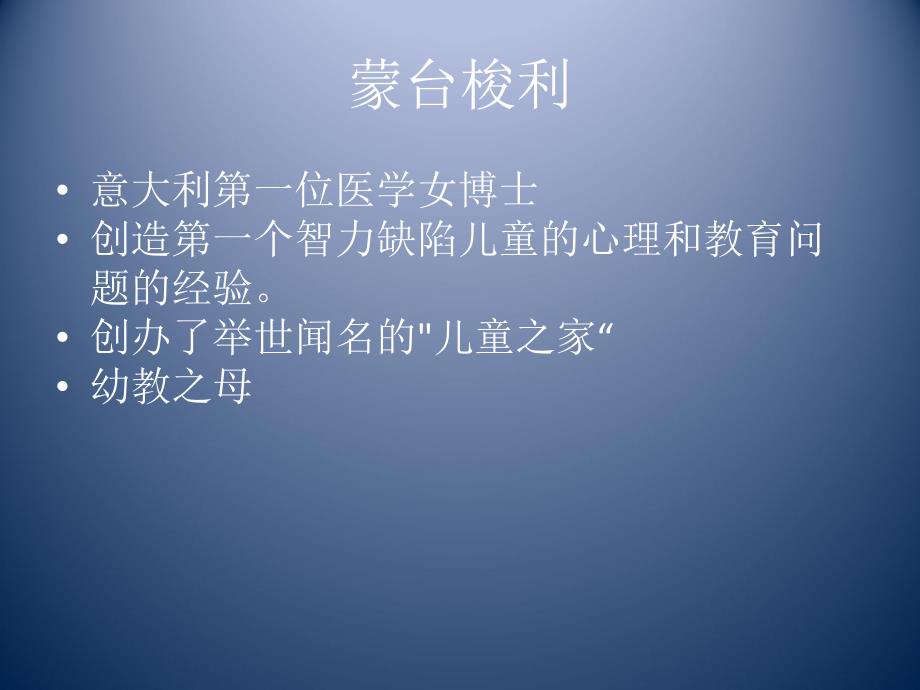 蒙台梭利

• 意大利第一位医学女博士
• 创造第一个智力缺陷儿童的心理和教育问题的经验。
• 创办了举世闻名的"儿童之家“
• 幼教之母